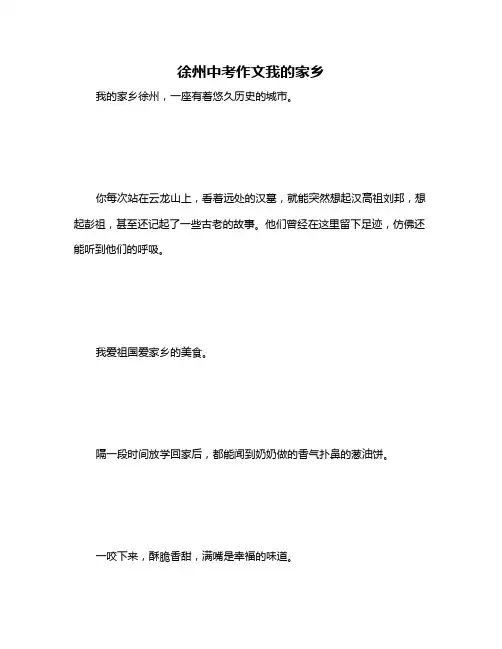 徐州中考作文我的家乡

我的家乡徐州，一座有着悠久历史的城市。

你每次站在云龙山上，看着远处的汉墓，就能突然想起汉高祖刘邦，想起彭祖，甚至还记起了一些古老的故事。他们曾经在这里留下足迹，仿佛还能听到他们的呼吸。

我爱祖国爱家乡的美食。

隔一段时间放学回家后，都能闻到奶奶做的香气扑鼻的葱油饼。

一咬下来，酥脆香甜，满嘴是幸福的味道。